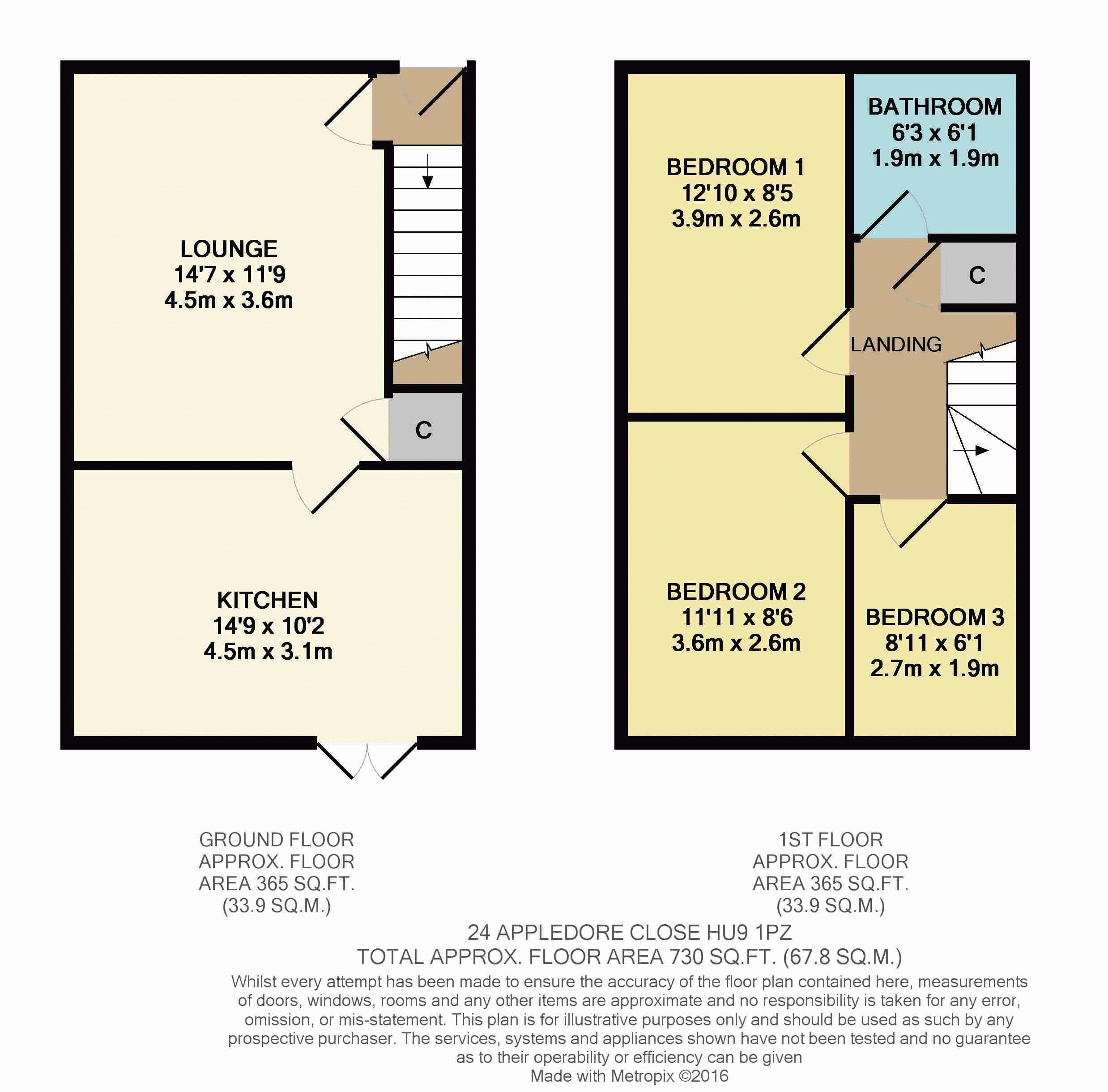 LOUNGE
14'7 x 11'9
4.5m x 3.6m

C

KITCHEN
14'9 x 10'2
4.5m x 3.1m

BEDROOM 1
12'10 x 8'5
3.9m x 2.6m

BATHROOM
6'3 x 6'1
1.9m x 1.9m

C

LANDING

BEDROOM 2
11'11 x 8'6
3.6m x 2.6m

BEDROOM 3
8'11 x 6'1
2.7m x 1.9m

GROUND FLOOR
APPROX. FLOOR
AREA 365 SQ.FT.
(33.9 SQ.M.)

1ST FLOOR
APPROX. FLOOR
AREA 365 SQ.FT.
(33.9 SQ.M.)

24 APPLEDORE CLOSE HU9 1PZ
TOTAL APPROX. FLOOR AREA 730 SQ.FT. (67.8 SQ.M.)
Whilst every attempt has been made to ensure the accuracy of the floor plan contained here, measurements of doors, windows, rooms and any other items are approximate and no responsibility is taken for any error, omission, or mis-statement. This plan is for illustrative purposes only and should be used as such by any prospective purchaser. The services, systems and appliances shown have not been tested and no guarantee as to their operability or efficiency can be given
Made with Metropix ©2016